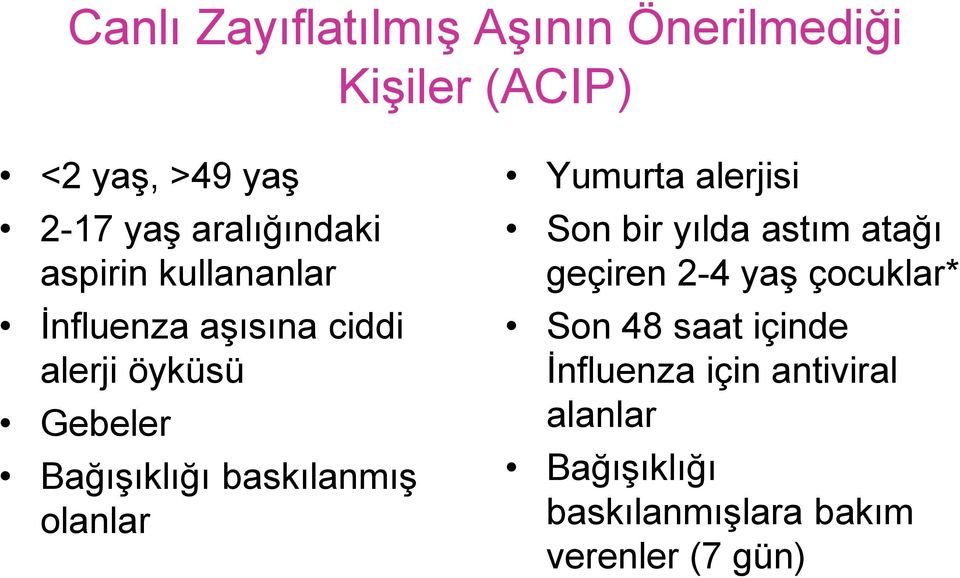 Canlı Zayıflatılmış Aşının Önerilmediği Kişiler (ACIP)

• <2 yaş, >49 yaş
• 2-17 yaş aralığındaki aspirin kullananlar
• İnfluenza aşısına ciddi alerji öyküsü
• Gebeler
• Bağışıklığı baskılanmış olanlar

• Yumurta alerjisi
• Son bir yılda astım atağı geçiren 2-4 yaş çocuklar*
• Son 48 saat içinde İnfluenza için antiviral alanlar
• Bağışıklığı baskılanmışlara bakım verenler (7 gün)